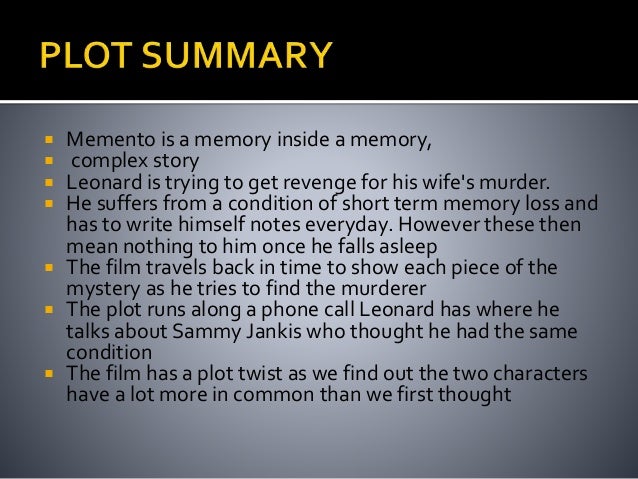 PLOT SUMMARY

• Memento is a memory inside a memory,
• complex story
• Leonard is trying to get revenge for his wife's murder.
• He suffers from a condition of short term memory loss and has to write himself notes everyday. However these then mean nothing to him once he falls asleep
• The film travels back in time to show each piece of the mystery as he tries to find the murderer
• The plot runs along a phone call Leonard has where he talks about Sammy Jankis who thought he had the same condition
• The film has a plot twist as we find out the two characters have a lot more in common than we first thought